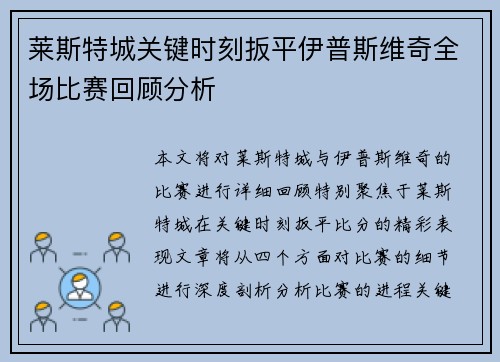 莱斯特城关键时刻扳平伊普斯维奇全场比赛回顾分析

本文将对莱斯特城与伊普斯维奇的比赛进行详细回顾特别聚焦于莱斯特城在关键时刻扳平比分的精彩表现文章将从四个方面对比赛的细节进行深度剖析分析比赛的进程关键